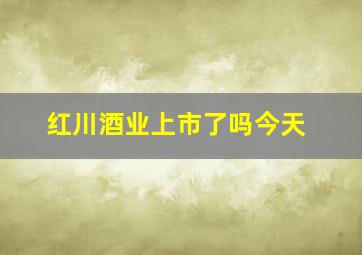 红川酒业上市了吗今天